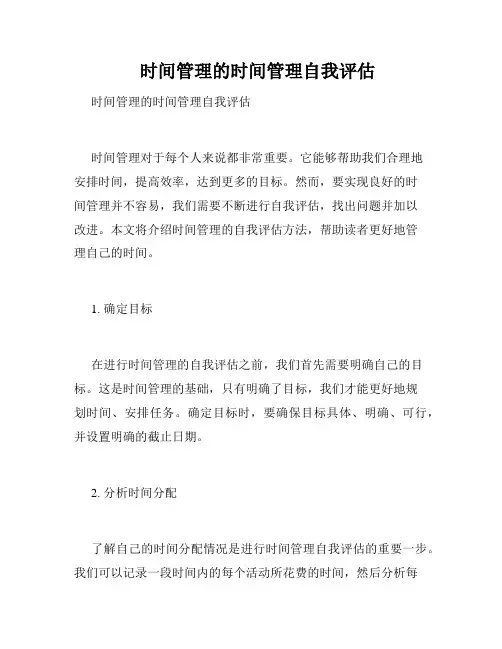 时间管理的时间管理自我评估

时间管理的时间管理自我评估

时间管理对于每个人来说都非常重要。它能够帮助我们合理地安排时间，提高效率，达到更多的目标。然而，要实现良好的时间管理并不容易，我们需要不断进行自我评估，找出问题并加以改进。本文将介绍时间管理的自我评估方法，帮助读者更好地管理自己的时间。

1. 确定目标

在进行时间管理的自我评估之前，我们首先需要明确自己的目标。这是时间管理的基础，只有明确了目标，我们才能更好地规划时间、安排任务。确定目标时，要确保目标具体、明确、可行，并设置明确的截止日期。

2. 分析时间分配

了解自己的时间分配情况是进行时间管理自我评估的重要一步。我们可以记录一段时间内的每个活动所花费的时间，然后分析每